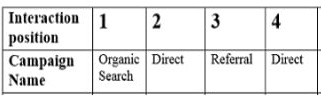 | Interaction position | 1 | 2 | 3 | 4 |
|---|---|---|---|---|
| Campaign Name | Organic Search | Direct | Referral | Direct |